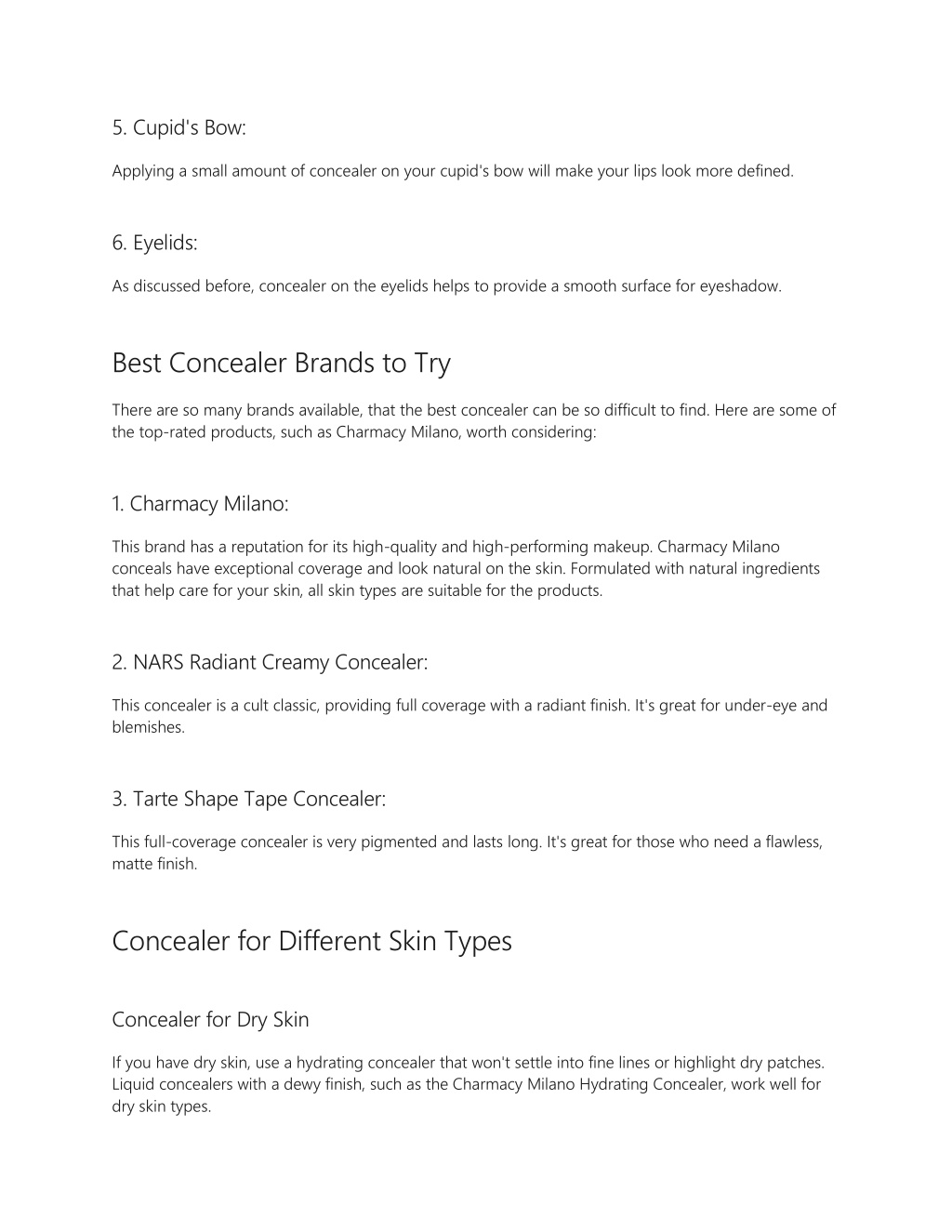 5. Cupid's Bow:

Applying a small amount of concealer on your cupid's bow will make your lips look more defined.

6. Eyelids:

As discussed before, concealer on the eyelids helps to provide a smooth surface for eyeshadow.

Best Concealer Brands to Try

There are so many brands available, that the best concealer can be so difficult to find. Here are some of the top-rated products, such as Charmacy Milano, worth considering:

1. Charmacy Milano:

This brand has a reputation for its high-quality and high-performing makeup. Charmacy Milano conceals have exceptional coverage and look natural on the skin. Formulated with natural ingredients that help care for your skin, all skin types are suitable for the products.

2. NARS Radiant Creamy Concealer:

This concealer is a cult classic, providing full coverage with a radiant finish. It's great for under-eye and blemishes.

3. Tarte Shape Tape Concealer:

This full-coverage concealer is very pigmented and lasts long. It's great for those who need a flawless, matte finish.

Concealer for Different Skin Types

Concealer for Dry Skin

If you have dry skin, use a hydrating concealer that won't settle into fine lines or highlight dry patches. Liquid concealers with a dewy finish, such as the Charmacy Milano Hydrating Concealer, work well for dry skin types.